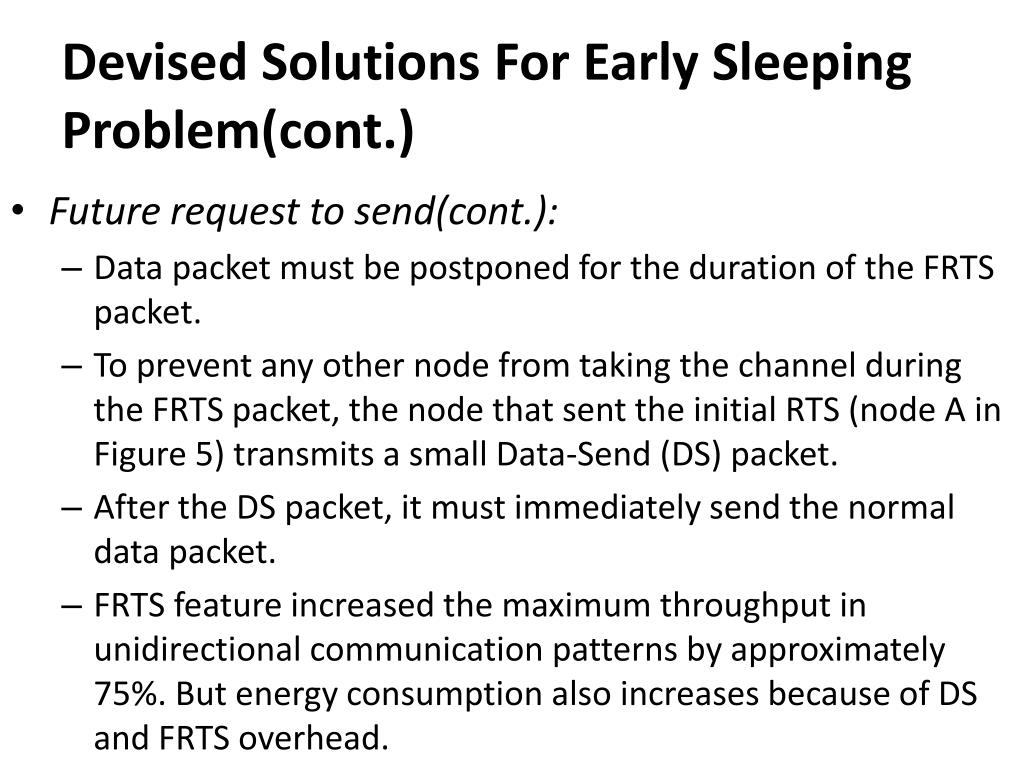 Devised Solutions For Early Sleeping Problem(cont.)

• Future request to send(cont.):

– Data packet must be postponed for the duration of the FRTS packet.

– To prevent any other node from taking the channel during the FRTS packet, the node that sent the initial RTS (node A in Figure 5) transmits a small Data-Send (DS) packet.

– After the DS packet, it must immediately send the normal data packet.

– FRTS feature increased the maximum throughput in unidirectional communication patterns by approximately 75%. But energy consumption also increases because of DS and FRTS overhead.